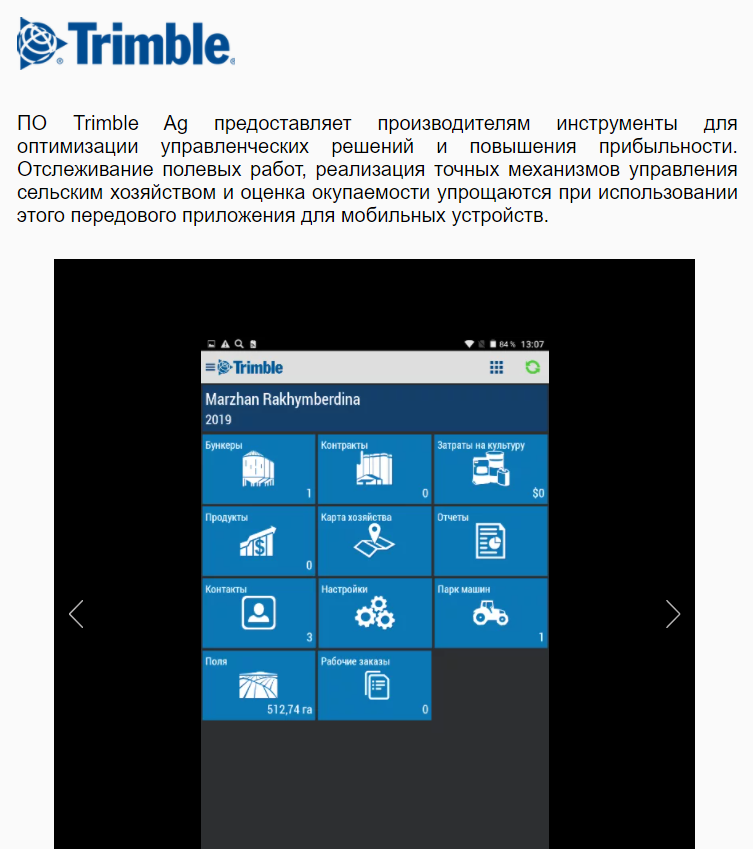 Trimble

ПО Trimble Ag предоставляет производителям инструменты для оптимизации управленческих решений и повышения прибыльности. Отслеживание полевых работ, реализация точных механизмов управления сельским хозяйством и оценка окупаемости упрощаются при использовании этого передового приложения для мобильных устройств.

84 % 13:07

Trimble

Marzhan Rakhymberdina
2019

Бункеры
1

Контракты
0

Затраты на культуру
$0

Продукты
0

Карта хозяйства

Отчеты

Контакты
3

Настройки

Парк машин
1

Поля
512,74 га

Рабочие заказы
0